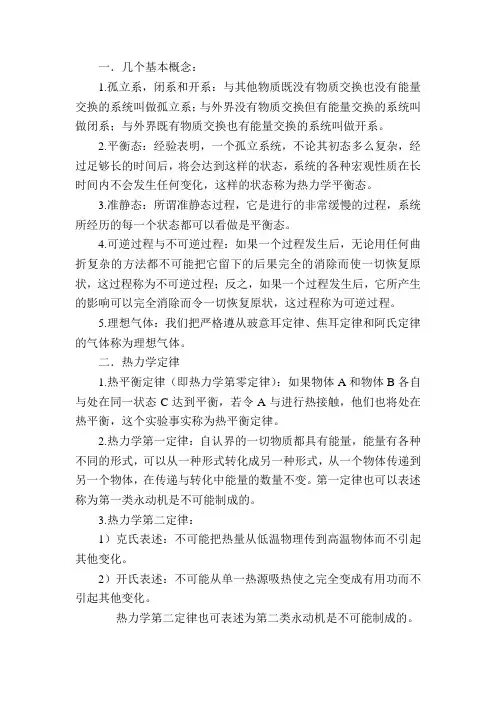 一．几个基本概念：

1.孤立系，闭系和开系：与其他物质既没有物质交换也没有能量交换的系统叫做孤立系；与外界没有物质交换但有能量交换的系统叫做闭系；与外界既有物质交换也有能量交换的系统叫做开系。

2.平衡态：经验表明，一个孤立系统，不论其初态多么复杂，经过足够长的时间后，将会达到这样的状态，系统的各种宏观性质在长时间内不会发生任何变化，这样的状态称为热力学平衡态。

3.准静态：所谓准静态过程，它是进行的非常缓慢的过程，系统所经历的每一个状态都可以看做是平衡态。

4.可逆过程与不可逆过程：如果一个过程发生后，无论用任何曲折复杂的方法都不可能把它留下的后果完全的消除而使一切恢复原状，这过程称为不可逆过程；反之，如果一个过程发生后，它所产生的影响可以完全消除而令一切恢复原状，这过程称为可逆过程。

5.理想气体：我们把严格遵从玻意耳定律、焦耳定律和阿氏定律的气体称为理想气体。

二．热力学定律

1.热平衡定律（即热力学第零定律）：如果物体 A 和物体 B 各自与处在同一状态 C 达到平衡，若令 A 与进行热接触，他们也将处在热平衡，这个实验事实称为热平衡定律。

2.热力学第一定律：自认界的一切物质都具有能量，能量有各种不同的形式，可以从一种形式转化成另一种形式，从一个物体传递到另一个物体，在传递与转化中能量的数量不变。第一定律也可以表述称为第一类永动机是不可能制成的。

3.热力学第二定律：

1）克氏表述：不可能把热量从低温物理传到高温物体而不引起其他变化。

2）开氏表述：不可能从单一热源吸热使之完全变成有用功而不引起其他变化。

热力学第二定律也可表述为第二类永动机是不可能制成的。